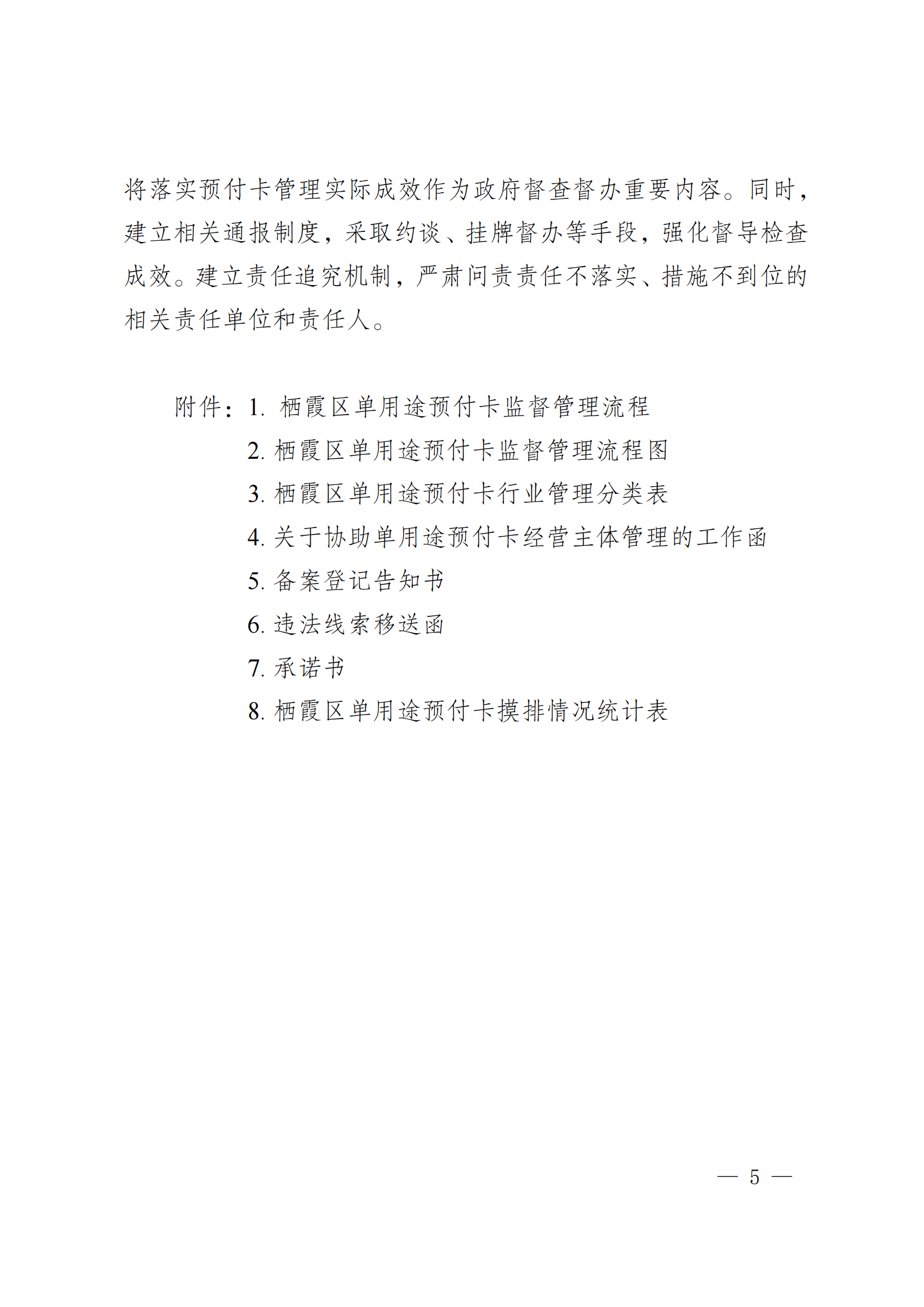 将落实预付卡管理实际成效作为政府督查督办重要内容。同时，建立相关通报制度，采取约谈、挂牌督办等手段，强化督导检查成效。建立责任追究机制，严肃问责责任不落实、措施不到位的相关责任单位和责任人。

附件：1. 栖霞区单用途预付卡监督管理流程
2. 栖霞区单用途预付卡监督管理流程图
3. 栖霞区单用途预付卡行业管理分类表
4. 关于协助单用途预付卡经营主体管理的工作函
5. 备案登记告知书
6. 违法线索移送函
7. 承诺书
8. 栖霞区单用途预付卡摸排情况统计表

— 5 —